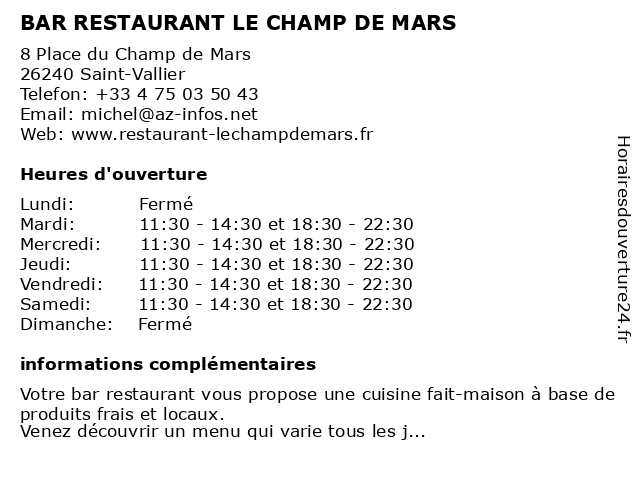 BAR RESTAURANT LE CHAMP DE MARS

8 Place du Champ de Mars
26240 Saint-Vallier
Telefon: +33 4 75 03 50 43
Email: michel@az-infos.net
Web: www.restaurant-lechampdemars.fr

Heures d'ouverture

| | |
|---|---|
| Lundi: | Fermé |
| Mardi: | 11:30 - 14:30 et 18:30 - 22:30 |
| Mercredi: | 11:30 - 14:30 et 18:30 - 22:30 |
| Jeudi: | 11:30 - 14:30 et 18:30 - 22:30 |
| Vendredi: | 11:30 - 14:30 et 18:30 - 22:30 |
| Samedi: | 11:30 - 14:30 et 18:30 - 22:30 |
| Dimanche: | Fermé |

informations complémentaires

Votre bar restaurant vous propose une cuisine fait-maison à base de produits frais et locaux.
Venez découvrir un menu qui varie tous les j...

Horairesdouverture24.fr